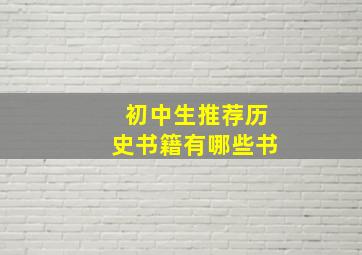 初中生推荐历史书籍有哪些书